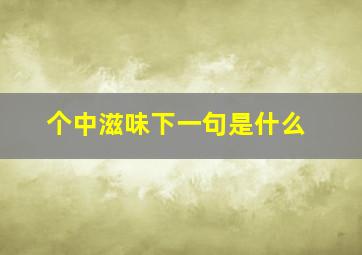 个中滋味下一句是什么